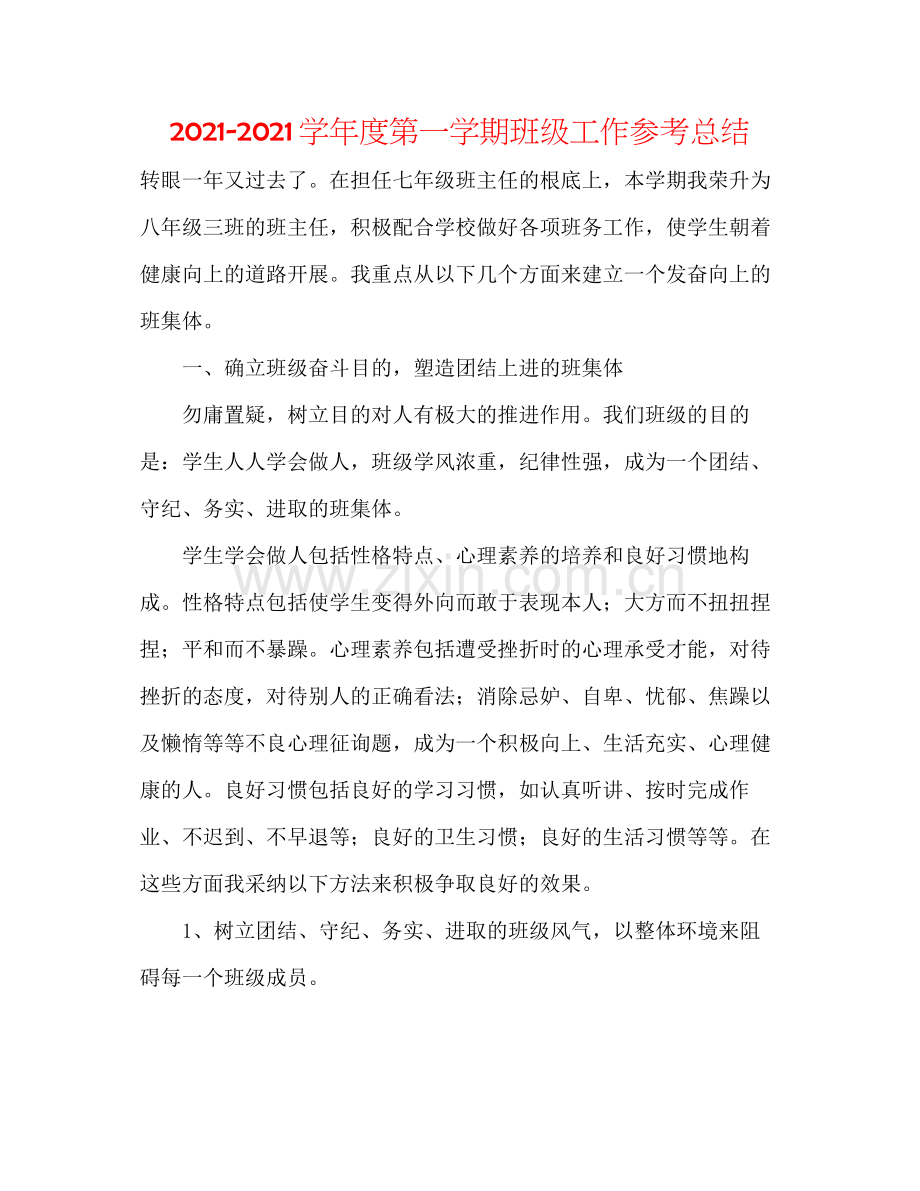 2021-2021学年度第一学期班级工作参考总结

转眼一年又过去了。在担任七年级班主任的根底上，本学期我荣升为八年级三班的班主任，积极配合学校做好各项班务工作，使学生朝着健康向上的道路开展。我重点从以下几个方面来建立一个发奋向上的班集体。

一、确立班级奋斗目的，塑造团结上进的班集体

勿庸置疑，树立目的对人有极大的推进作用。我们班级的目的是：学生人人学会做人，班级学风浓重，纪律性强，成为一个团结、守纪、务实、进取的班集体。

学生学会做人包括性格特点、心理素养的培养和良好习惯地构成。性格特点包括使学生变得外向而敢于表现本人；大方而不扭扭捏捏；平和而不暴躁。心理素养包括遭受挫折时的心理承受才能，对待挫折的态度，对待别人的正确看法；消除忌妒、自卑、忧郁、焦躁以及懒惰等等不良心理征询题，成为一个积极向上、生活充实、心理健康的人。良好习惯包括良好的学习习惯，如认真听讲、按时完成作业、不迟到、不早退等；良好的卫生习惯；良好的生活习惯等等。在这些方面我采纳以下方法来积极争取良好的效果。

1、树立团结、守纪、务实、进取的班级风气，以整体环境来阻碍每一个班级成员。

www.zixin.com.cn